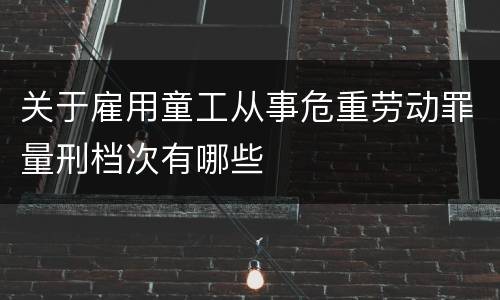 关于雇用童工从事危重劳动罪量刑档次有哪些